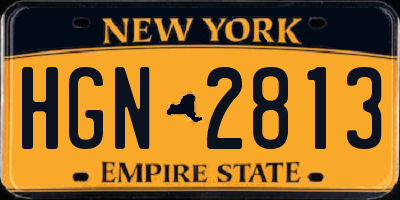 NEW YORK

HGN 2813

EMPIRE STATE